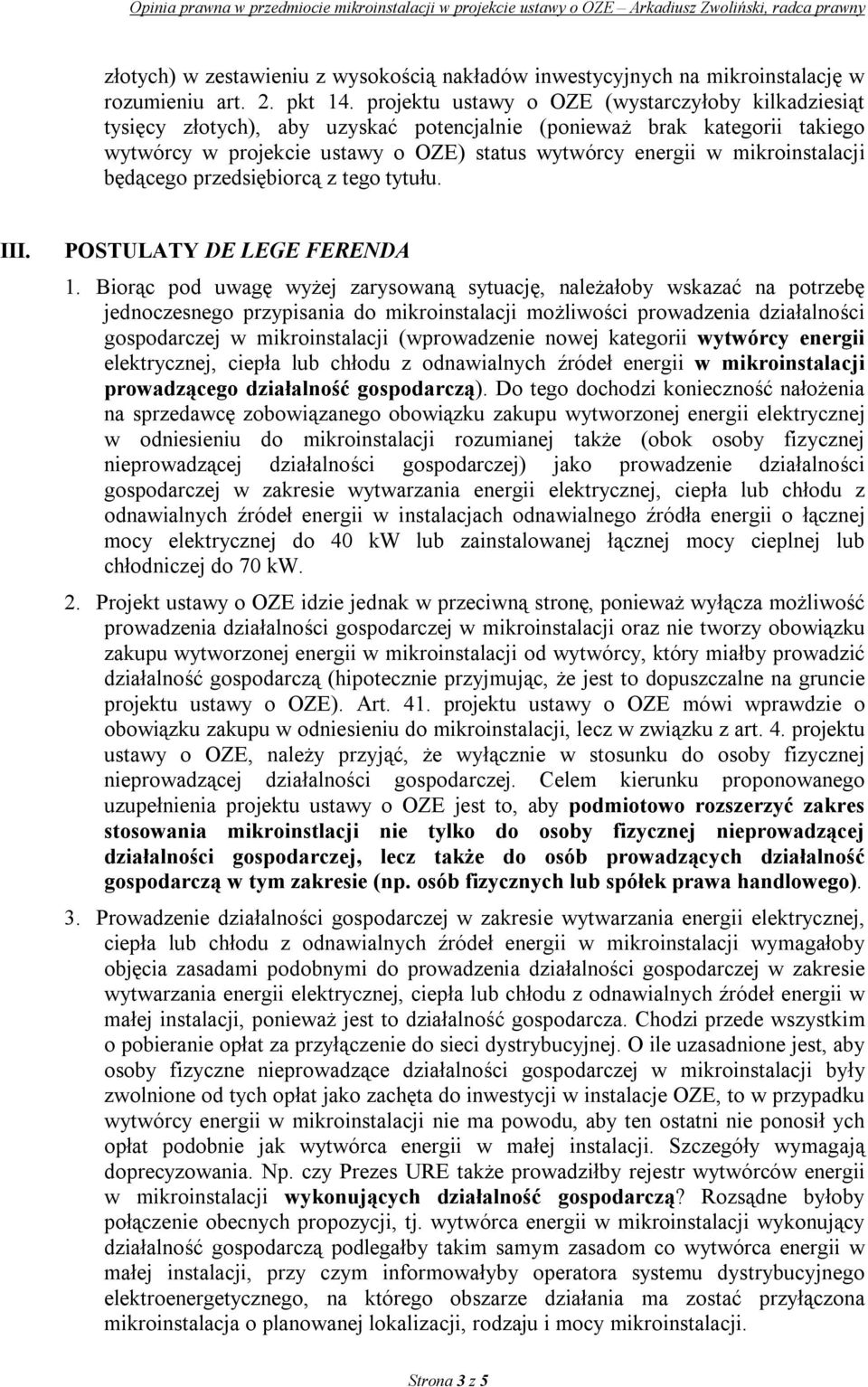 Opinia prawna w przedmiocie mikroinstalacji w projekcie ustawy o OZE – Arkadiusz Zwoliński, radca prawny

złotych) w zestawieniu z wysokością nakładów inwestycyjnych na mikroinstalację w rozumieniu art. 2. pkt 14. projektu ustawy o OZE (wystarczyłoby kilkadziesiąt tysięcy złotych), aby uzyskać potencjalnie (ponieważ brak kategorii takiego wytwórcy w projekcie ustawy o OZE) status wytwórcy energii w mikroinstalacji będącego przedsiębiorcą z tego tytułu.

III. POSTULATY DE LEGE FERENDA

1. Biorąc pod uwagę wyżej zarysowaną sytuację, należałoby wskazać na potrzebę jednoczesnego przypisania do mikroinstalacji możliwości prowadzenia działalności gospodarczej w mikroinstalacji (wprowadzenie nowej kategorii wytwórcy energii elektrycznej, ciepła lub chłodu z odnawialnych źródeł energii w mikroinstalacji prowadzącego działalność gospodarczą). Do tego dochodzi konieczność nałożenia na sprzedawcę zobowiązanego obowiązku zakupu wytworzonej energii elektrycznej w odniesieniu do mikroinstalacji rozumianej także (obok osoby fizycznej nieprowadzącej działalności gospodarczej) jako prowadzenie działalności gospodarczej w zakresie wytwarzania energii elektrycznej, ciepła lub chłodu z odnawialnych źródeł energii w instalacjach odnawialnego źródła energii o łącznej mocy elektrycznej do 40 kW lub zainstalowanej łącznej mocy cieplnej lub chłodniczej do 70 kW.

2. Projekt ustawy o OZE idzie jednak w przeciwną stronę, ponieważ wyłącza możliwość prowadzenia działalności gospodarczej w mikroinstalacji oraz nie tworzy obowiązku zakupu wytworzonej energii w mikroinstalacji od wytwórcy, który miałby prowadzić działalność gospodarczą (hipotecznie przyjmując, że jest to dopuszczalne na gruncie projektu ustawy o OZE). Art. 41. projektu ustawy o OZE mówi wprawdzie o obowiązku zakupu w odniesieniu do mikroinstalacji, lecz w związku z art. 4. projektu ustawy o OZE, należy przyjąć, że wyłącznie w stosunku do osoby fizycznej nieprowadzącej działalności gospodarczej. Celem kierunku proponowanego uzupełnienia projektu ustawy o OZE jest to, aby podmiotowo rozszerzyć zakres stosowania mikroinstlacji nie tylko do osoby fizycznej nieprowadzącej działalności gospodarczej, lecz także do osób prowadzących działalność gospodarczą w tym zakresie (np. osób fizycznych lub spółek prawa handlowego).

3. Prowadzenie działalności gospodarczej w zakresie wytwarzania energii elektrycznej, ciepła lub chłodu z odnawialnych źródeł energii w mikroinstalacji wymagałoby objęcia zasadami podobnymi do prowadzenia działalności gospodarczej w zakresie wytwarzania energii elektrycznej, ciepła lub chłodu z odnawialnych źródeł energii w małej instalacji, ponieważ jest to działalność gospodarcza. Chodzi przede wszystkim o pobieranie opłat za przyłączenie do sieci dystrybucyjnej. O ile uzasadnione jest, aby osoby fizyczne nieprowadzące działalności gospodarczej w mikroinstalacji były zwolnione od tych opłat jako zachęta do inwestycji w instalacje OZE, to w przypadku wytwórcy energii w mikroinstalacji nie ma powodu, aby ten ostatni nie ponosił ych opłat podobnie jak wytwórca energii w małej instalacji. Szczegóły wymagają doprecyzowania. Np. czy Prezes URE także prowadziłby rejestr wytwórców energii w mikroinstalacji wykonujących działalność gospodarczą? Rozsądne byłoby połączenie obecnych propozycji, tj. wytwórca energii w mikroinstalacji wykonujący działalność gospodarczą podlegałby takim samym zasadom co wytwórca energii w małej instalacji, przy czym informowałyby operatora systemu dystrybucyjnego elektroenergetycznego, na którego obszarze działania ma zostać przyłączona mikroinstalacja o planowanej lokalizacji, rodzaju i mocy mikroinstalacji.

Strona 3 z 5